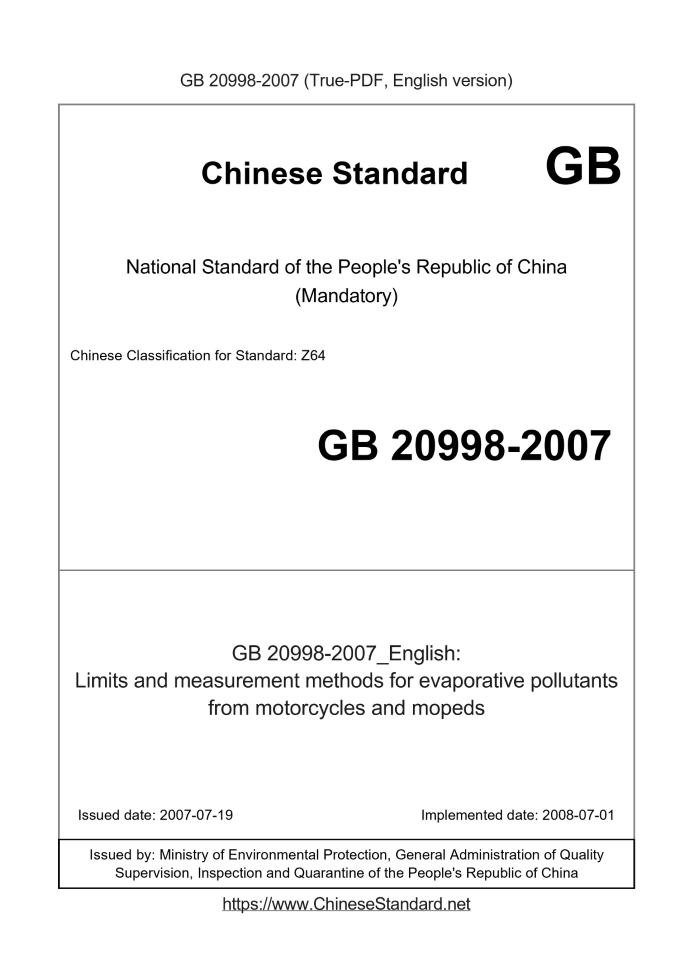 GB 20998-2007 (True-PDF, English version)

Chinese Standard GB

National Standard of the People's Republic of China
(Mandatory)

Chinese Classification for Standard: Z64

GB 20998-2007

GB 20998-2007_English:
Limits and measurement methods for evaporative pollutants from motorcycles and mopeds

Issued date: 2007-07-19

Implemented date: 2008-07-01

Issued by: Ministry of Environmental Protection, General Administration of Quality Supervision, Inspection and Quarantine of the People's Republic of China

https://www.ChineseStandard.net